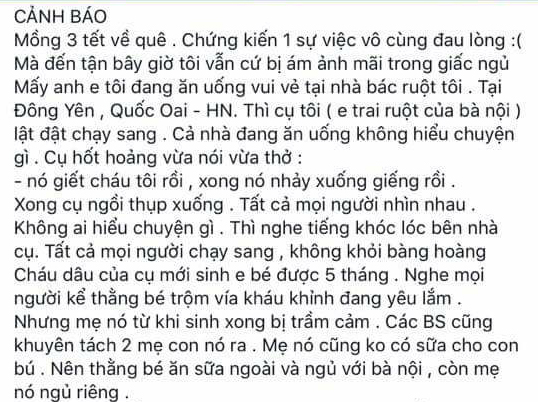 CẢNH BÁO
Mồng 3 tết về quê . Chứng kiến 1 sự việc vô cùng đau lòng :(
Mà đến tận bây giờ tôi vẫn cứ bị ám ảnh mãi trong giấc ngủ
Mấy anh e tôi đang ăn uống vui vẻ tại nhà bác ruột tôi . Tại Đông Yên , Quốc Oai - HN. Thì cụ tôi ( e trai ruột của bà nội ) lật đật chạy sang . Cả nhà đang ăn uống không hiểu chuyện gì . Cụ hốt hoảng vừa nói vừa thở :
- nó giết cháu tôi rồi , xong nó nhảy xuống giếng rồi .
Xong cụ ngồi thụp xuống . Tất cả mọi người nhìn nhau . Không ai hiểu chuyện gì . Thì nghe tiếng khóc lóc bên nhà cụ. Tất cả mọi người chạy sang , không khỏi bàng hoàng
Cháu dâu của cụ mới sinh e bé được 5 tháng . Nghe mọi người kể thằng bé trộm vía kháu khỉnh đang yêu lắm . Nhưng mẹ nó từ khi sinh xong bị trầm cảm . Các BS cũng khuyên tách 2 mẹ con nó ra . Mẹ nó cũng ko có sữa cho con bú . Nên thằng bé ăn sữa ngoài và ngủ với bà nội , còn mẹ nó ngủ riêng .